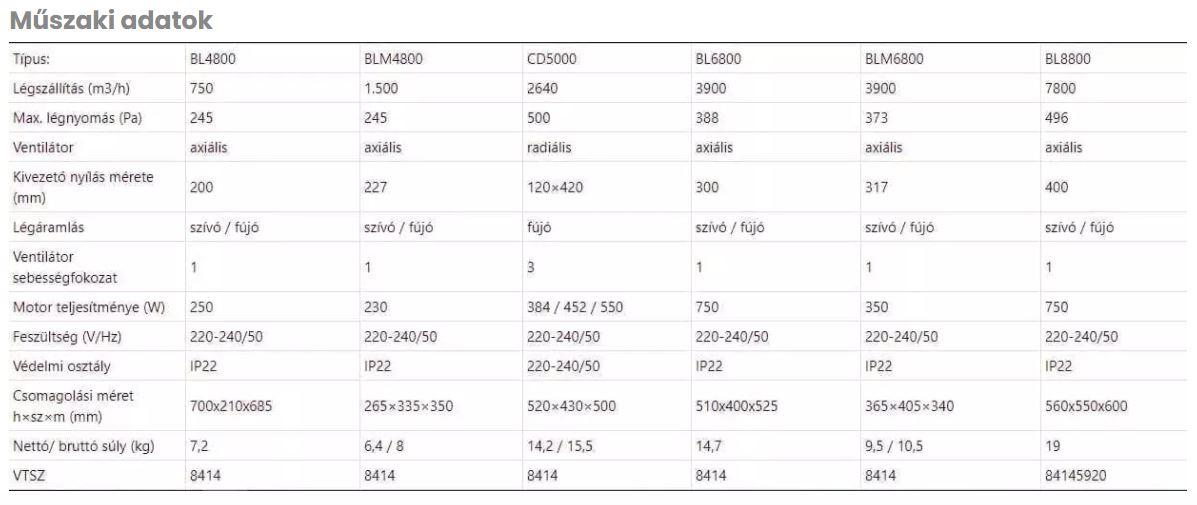 Műszaki adatok

| Típus: | BL4800 | BLM4800 | CD5000 | BL6800 | BLM6800 | BL8800 |
|---|---|---|---|---|---|---|
| Légszállítás (m3/h) | 750 | 1.500 | 2640 | 3900 | 3900 | 7800 |
| Max. légnyomás (Pa) | 245 | 245 | 500 | 388 | 373 | 496 |
| Ventilátor | axiális | axiális | radiális | axiális | axiális | axiális |
| Kivezető nyílás mérete (mm) | 200 | 227 | 120×420 | 300 | 317 | 400 |
| Légáramlás | szívó / fújó | szívó / fújó | fújó | szívó / fújó | szívó / fújó | szívó / fújó |
| Ventilátor sebességfokozat | 1 | 1 | 3 | 1 | 1 | 1 |
| Motor teljesítménye (W) | 250 | 230 | 384 / 452 / 550 | 750 | 350 | 750 |
| Feszültség (V/Hz) | 220-240/50 | 220-240/50 | 220-240/50 | 220-240/50 | 220-240/50 | 220-240/50 |
| Védelmi osztály | IP22 | IP22 | 220-240/50 | IP22 | IP22 | IP22 |
| Csomagolási méret h×sz×m (mm) | 700x210x685 | 265×335×350 | 520×430×500 | 510x400x525 | 365×405×340 | 560x550x600 |
| Nettó/ bruttó súly (kg) | 7,2 | 6,4 / 8 | 14,2 / 15,5 | 14,7 | 9,5 / 10,5 | 19 |
| VTSZ | 8414 | 8414 | 8414 | 8414 | 8414 | 84145920 |